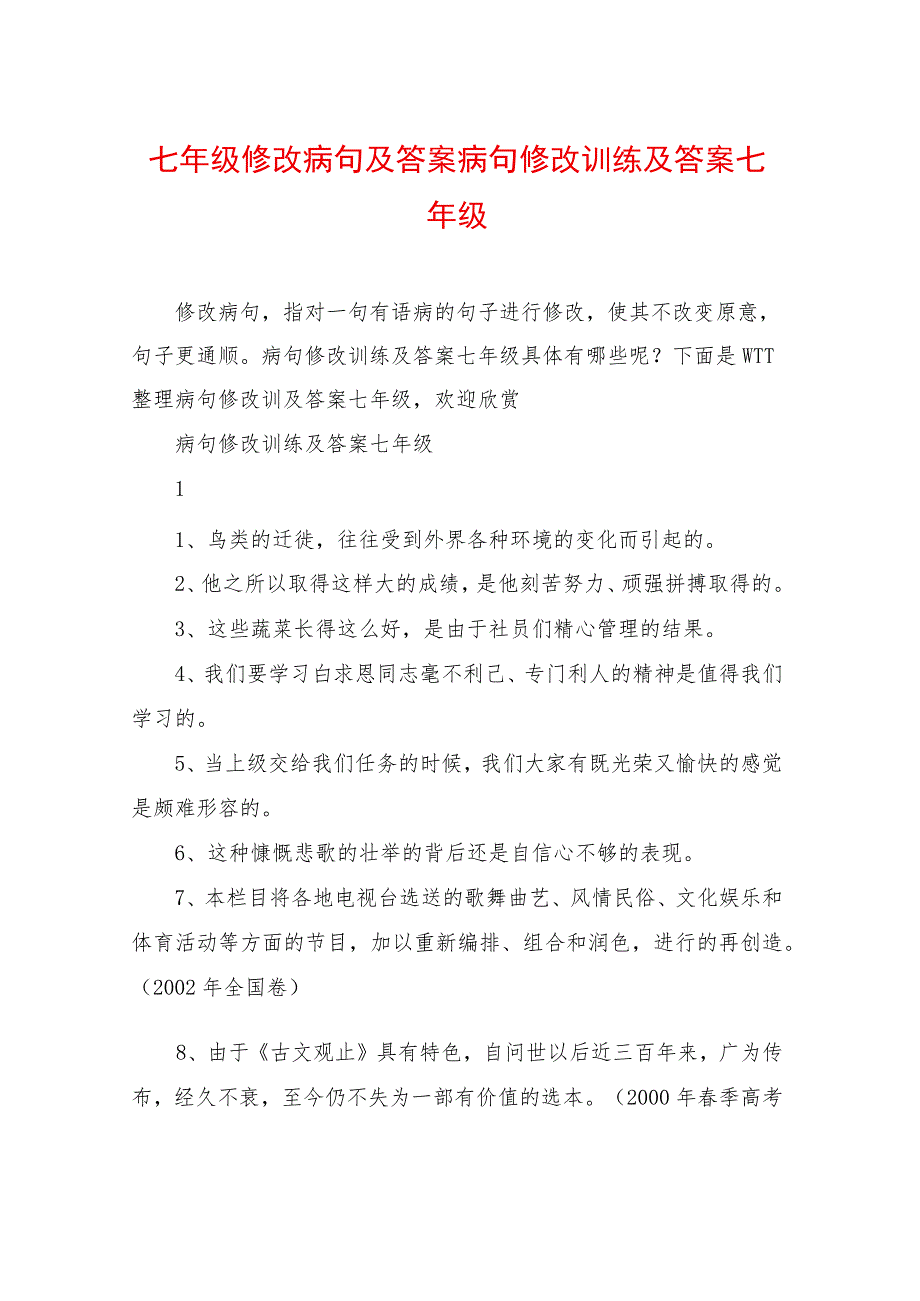 七年级修改病句及答案病句修改训练及答案七年级

修改病句，指对一句有语病的句子进行修改，使其不改变原意，句子更通顺。病句修改训练及答案七年级具体有哪些呢？下面是WTT整理病句修改训及答案七年级，欢迎欣赏

病句修改训练及答案七年级

1

1、鸟类的迁徙，往往受到外界各种环境的变化而引起的。

2、他之所以取得这样大的成绩，是他刻苦努力、顽强拼搏取得的。

3、这些蔬菜长得这么好，是由于社员们精心管理的结果。

4、我们要学习白求恩同志毫不利己、专门利人的精神是值得我们学习的。

5、当上级交给我们任务的时候，我们大家有既光荣又愉快的感觉是颇难形容的。

6、这种慷慨悲歌的壮举的背后还是自信心不够的表现。

7、本栏目将各地电视台选送的歌舞曲艺、风情民俗、文化娱乐和体育活动等方面的节目，加以重新编排、组合和润色，进行的再创造。（2002年全国卷）

8、由于《古文观止》具有特色，自问世以后近三百年来，广为传布，经久不衰，至今仍不失为一部有价值的选本。（2000年春季高考